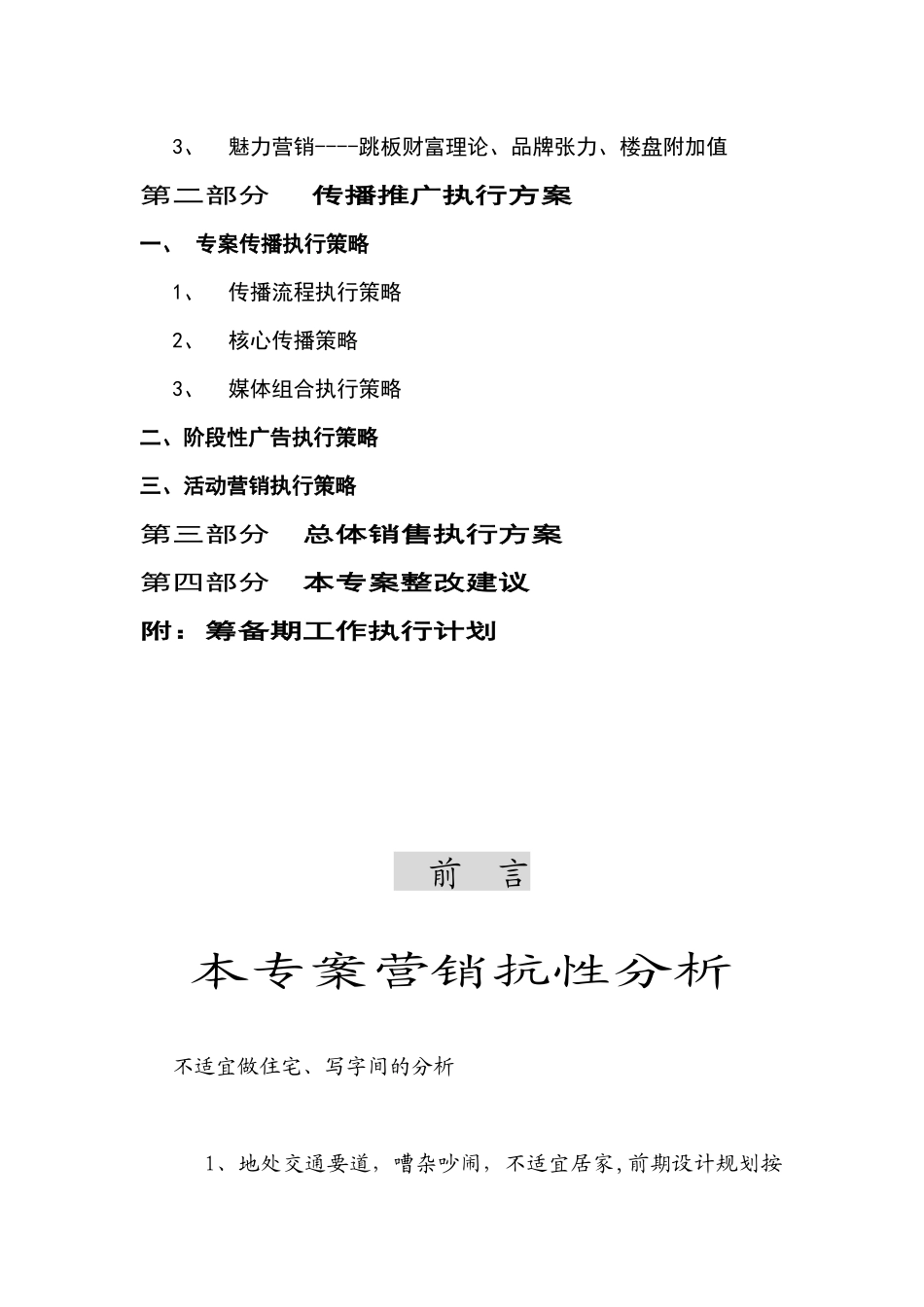 3、 魅力营销----跳板财富理论、品牌张力、楼盘附加值

第二部分 传播推广执行方案

一、 专案传播执行策略

1、 传播流程执行策略

2、 核心传播策略

3、 媒体组合执行策略

二、阶段性广告执行策略

三、活动营销执行策略

第三部分 总体销售执行方案

第四部分 本专案整改建议

附：筹备期工作执行计划

前 言

本专案营销抗性分析

不适宜做住宅、写字间的分析

1、地处交通要道，嘈杂吵闹，不适宜居家，前期设计规划按